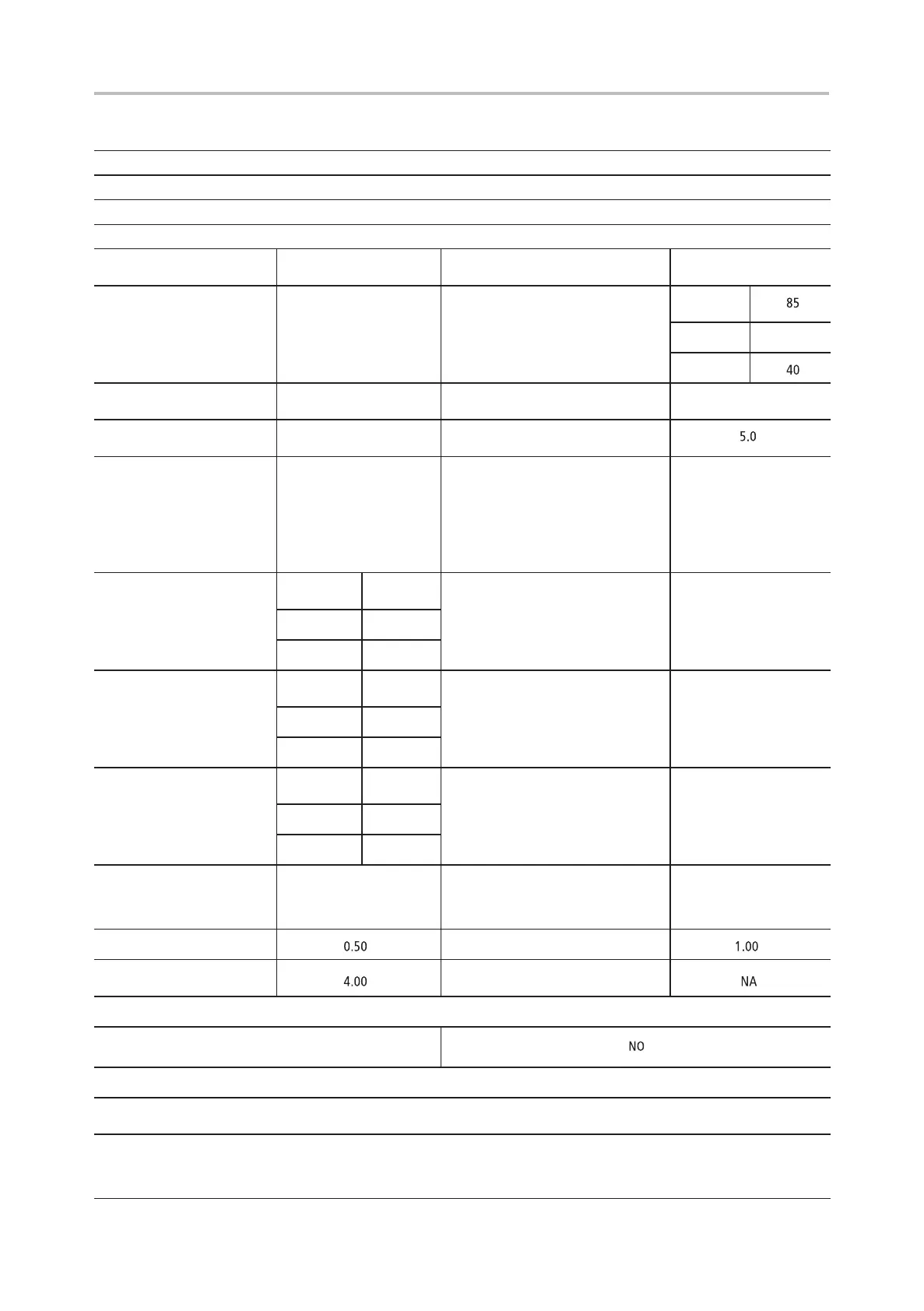 85

40

5.0

0.50

1.00

4.00

NA

NO